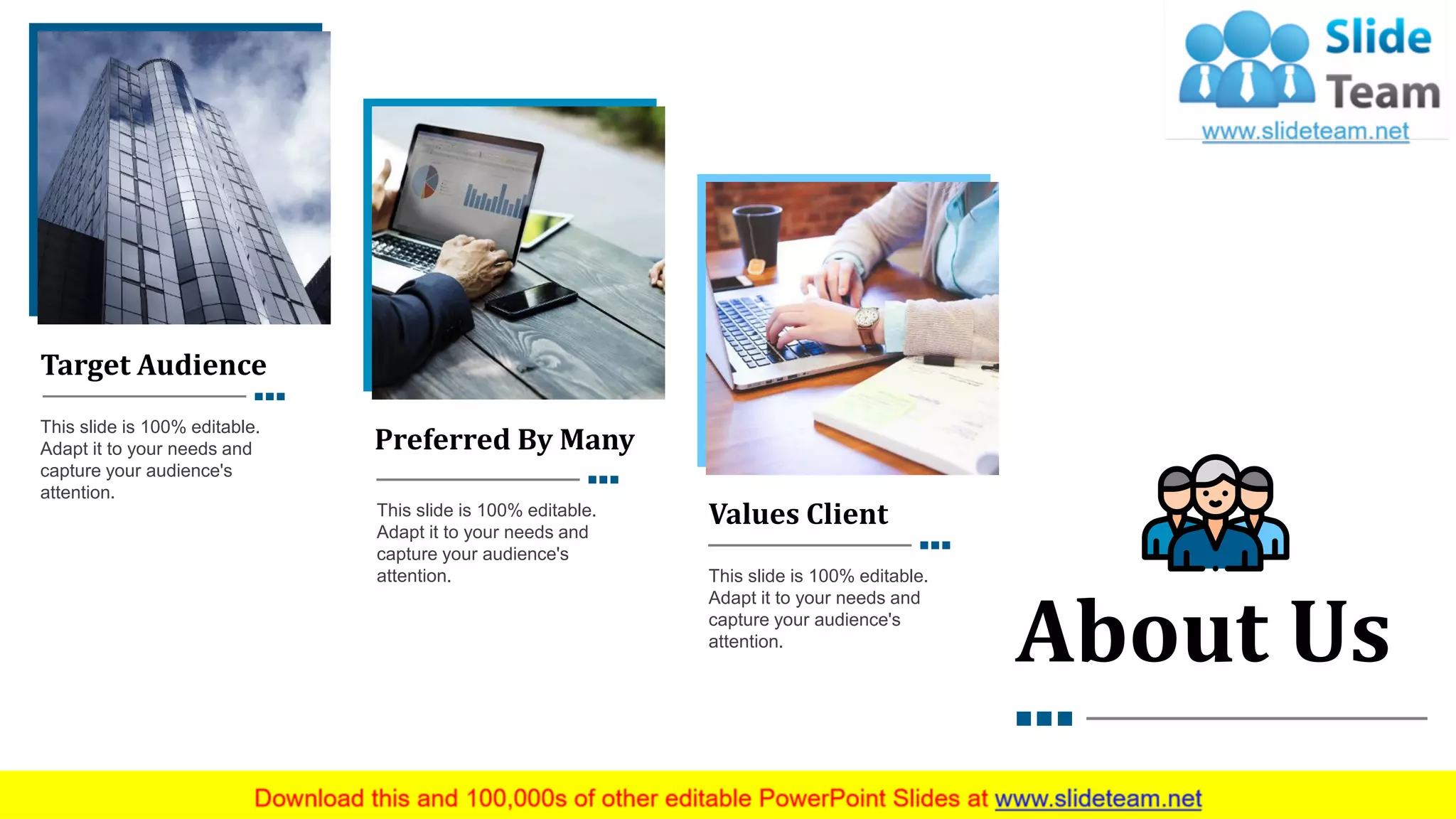 Slide Team
www.slideteam.net

Target Audience

This slide is 100% editable. Adapt it to your needs and capture your audience's attention.

Preferred By Many

This slide is 100% editable. Adapt it to your needs and capture your audience's attention.

Values Client

This slide is 100% editable. Adapt it to your needs and capture your audience's attention.

About Us

Download this and 100,000s of other editable PowerPoint Slides at www.slideteam.net